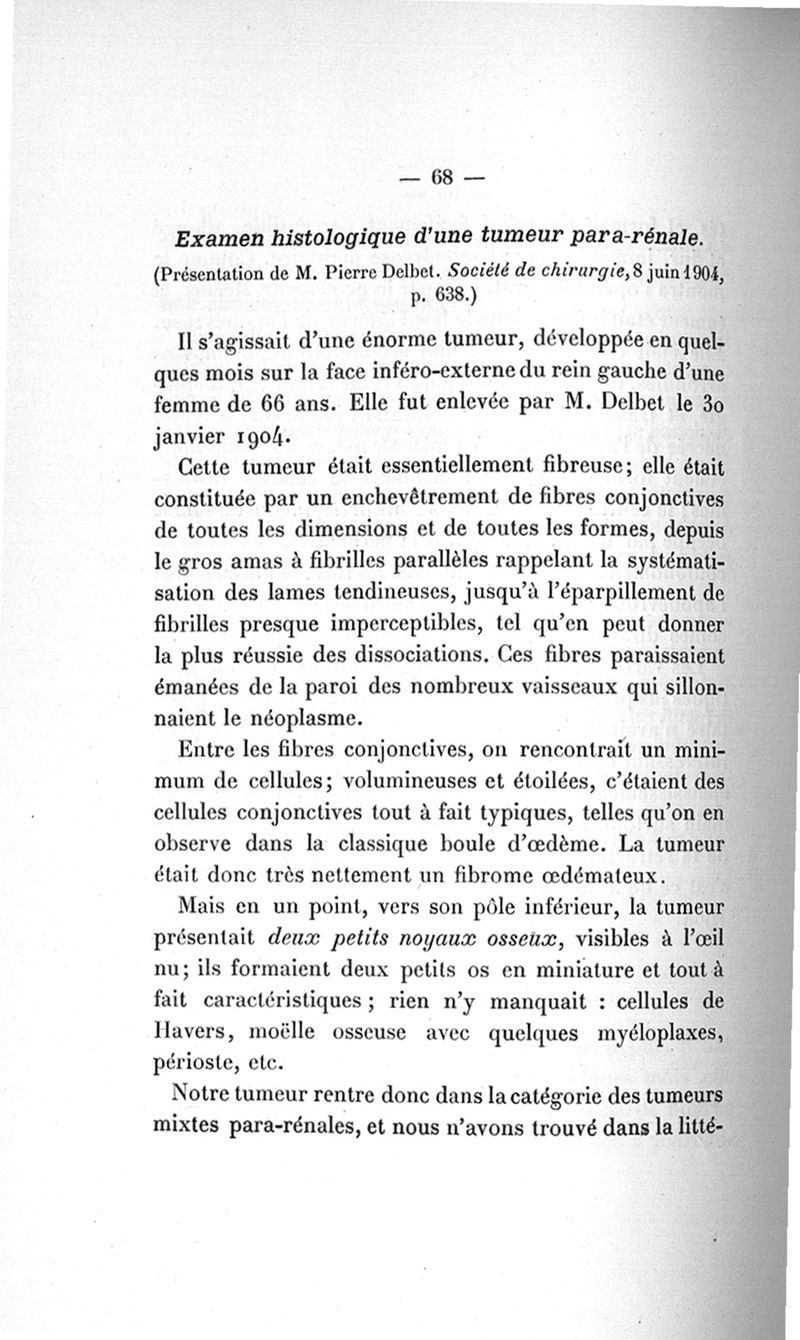 — 68 —

Examen histologique d'une tumeur para-rénale.

(Présentation de M. Pierre Delbet. Société de chirurgie, 8 juin 1904, p. 638.)

Il s'agissait d'une énorme tumeur, développée en quelques mois sur la face inféro-externe du rein gauche d'une femme de 66 ans. Elle fut enlevée par M. Delbet le 30 janvier 1904.

Cette tumeur était essentiellement fibreuse; elle était constituée par un enchevêtrement de fibres conjonctives de toutes les dimensions et de toutes les formes, depuis le gros amas à fibrilles parallèles rappelant la systématisation des lames tendineuses, jusqu'à l'éparpillement de fibrilles presque imperceptibles, tel qu'en peut donner la plus réussie des dissociations. Ces fibres paraissaient émanées de la paroi des nombreux vaisseaux qui sillonnaient le néoplasme.

Entre les fibres conjonctives, on rencontrait un minimum de cellules; volumineuses et étoilées, c'étaient des cellules conjonctives tout à fait typiques, telles qu'on en observe dans la classique boule d'œdème. La tumeur était donc très nettement un fibrome œdémateux.

Mais en un point, vers son pôle inférieur, la tumeur présentait deux petits noyaux osseux, visibles à l'œil nu; ils formaient deux petits os en miniature et tout à fait caractéristiques; rien n'y manquait : cellules de Havers, moëlle osseuse avec quelques myéloplaxes, périoste, etc.

Notre tumeur rentre donc dans la catégorie des tumeurs mixtes para-rénales, et nous n'avons trouvé dans la litté-